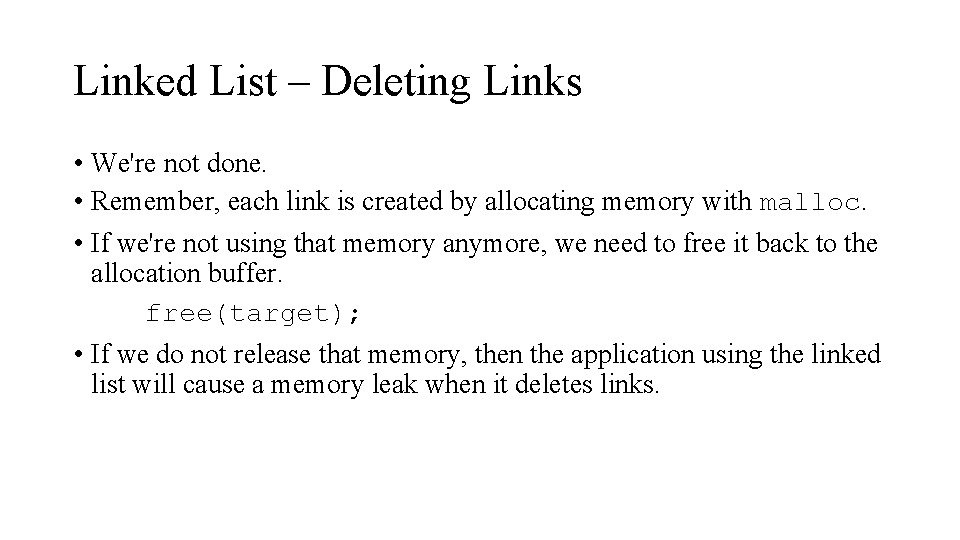 Linked List – Deleting Links

• We're not done.
• Remember, each link is created by allocating memory with malloc.
• If we're not using that memory anymore, we need to free it back to the allocation buffer.
free(target);
• If we do not release that memory, then the application using the linked list will cause a memory leak when it deletes links.